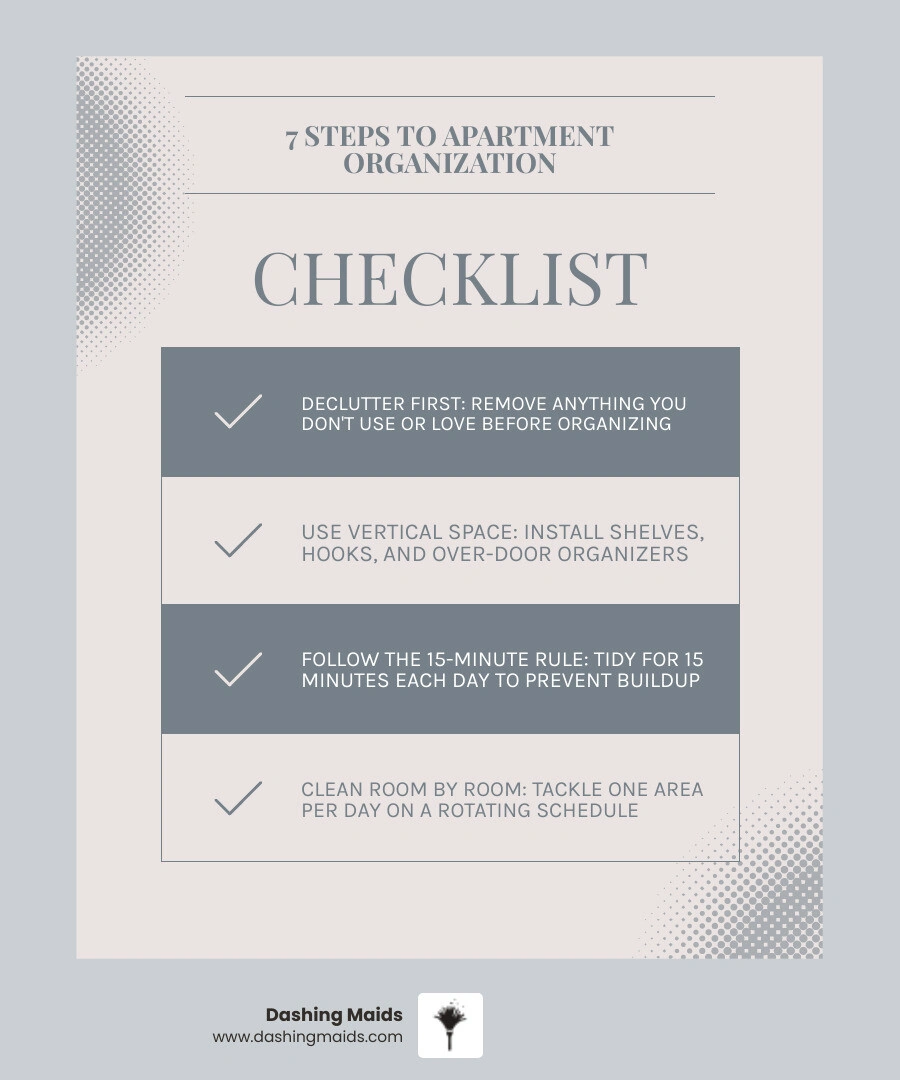 7 STEPS TO APARTMENT ORGANIZATION

CHECKLIST

DECLUTTER FIRST: REMOVE ANYTHING YOU DON'T USE OR LOVE BEFORE ORGANIZING

USE VERTICAL SPACE: INSTALL SHELVES, HOOKS, AND OVER-DOOR ORGANIZERS

FOLLOW THE 15-MINUTE RULE: TIDY FOR 15 MINUTES EACH DAY TO PREVENT BUILDUP

CLEAN ROOM BY ROOM: TACKLE ONE AREA PER DAY ON A ROTATING SCHEDULE

Dashing Maids
www.dashingmaids.com